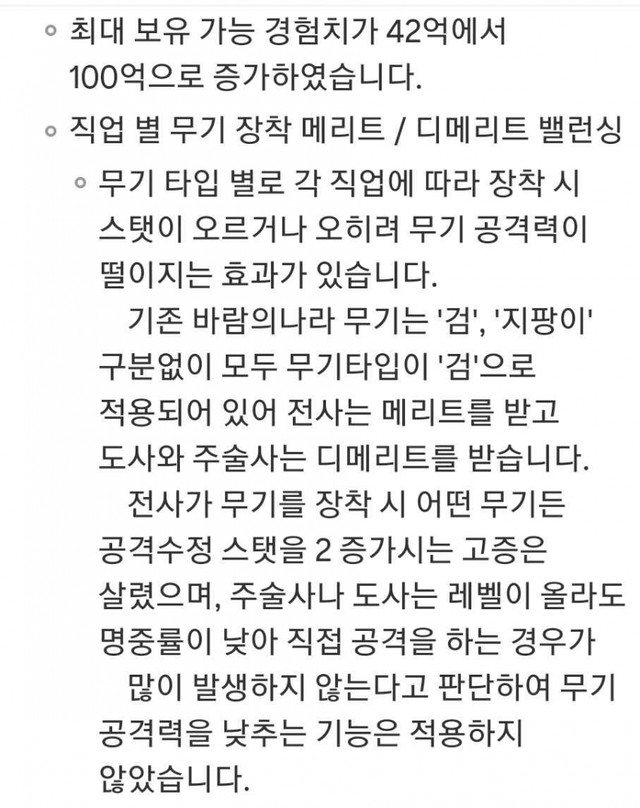 ◦ 최대 보유 가능 경험치가 42억에서 100억으로 증가하였습니다.

◦ 직업 별 무기 장착 메리트 / 디메리트 밸런싱

◦ 무기 타입 별로 각 직업에 따라 장착 시 스탯이 오르거나 오히려 무기 공격력이 떨이지는 효과가 있습니다.
기존 바람의나라 무기는 '검', '지팡이' 구분없이 모두 무기타입이 '검'으로 적용되어 있어 전사는 메리트를 받고 도사와 주술사는 디메리트를 받습니다.
전사가 무기를 장착 시 어떤 무기든 공격수정 스탯을 2 증가시는 고증은 살렸으며, 주술사나 도사는 레벨이 올라도 명중률이 낮아 직접 공격을 하는 경우가 많이 발생하지 않는다고 판단하여 무기 공격력을 낮추는 기능은 적용하지 않았습니다.